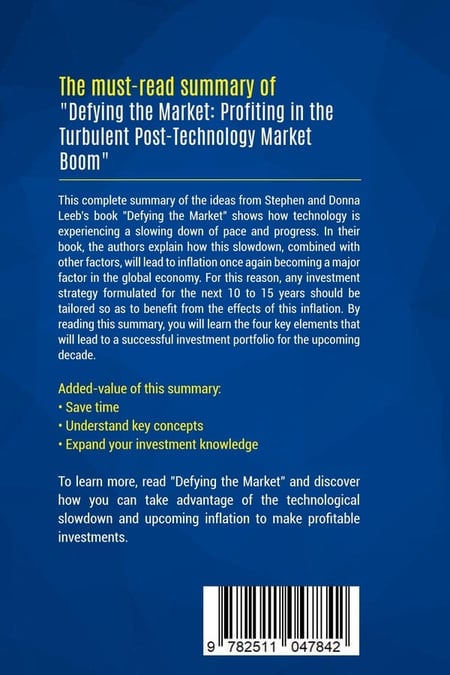 The must-read summary of
"Defying the Market: Profiting in the Turbulent Post-Technology Market Boom"

This complete summary of the ideas from Stephen and Donna Leeb's book "Defying the Market" shows how technology is experiencing a slowing down of pace and progress. In their book, the authors explain how this slowdown, combined with other factors, will lead to inflation once again becoming a major factor in the global economy. For this reason, any investment strategy formulated for the next 10 to 15 years should be tailored so as to benefit from the effects of this inflation. By reading this summary, you will learn the four key elements that will lead to a successful investment portfolio for the upcoming decade.

Added-value of this summary:
• Save time
• Understand key concepts
• Expand your investment knowledge

To learn more, read "Defying the Market" and discover how you can take advantage of the technological slowdown and upcoming inflation to make profitable investments.

9 782511 047842